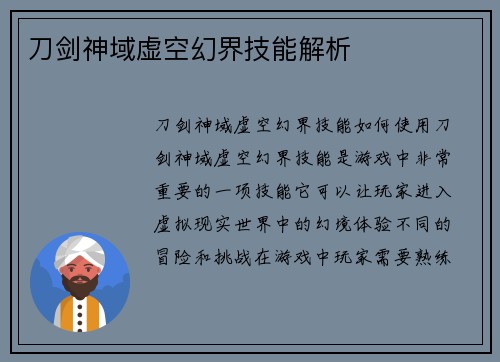 刀剑神域虚空幻界技能解析

刀剑神域虚空幻界技能如何使用刀剑神域虚空幻界技能是游戏中非常重要的一项技能它可以让玩家进入虚拟现实世界中的幻境体验不同的冒险和挑战在游戏中玩家需要熟练